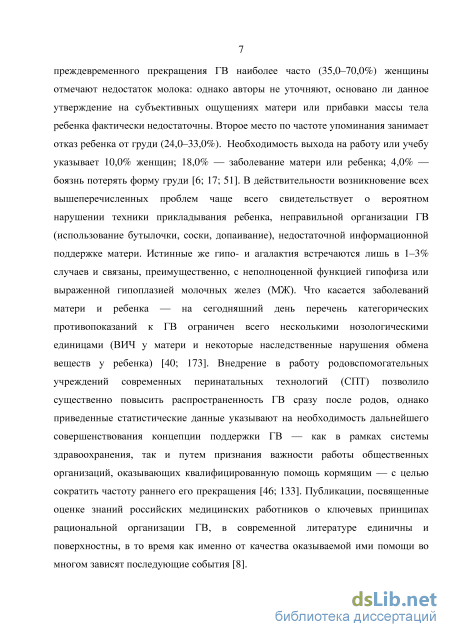 7

преждевременного прекращения ГВ наиболее часто (35,0–70,0%) женщины отмечают недостаток молока: однако авторы не уточняют, основано ли данное утверждение на субъективных ощущениях матери или прибавки массы тела ребенка фактически недостаточны. Второе место по частоте упоминания занимает отказ ребенка от груди (24,0–33,0%). Необходимость выхода на работу или учебу указывает 10,0% женщин; 18,0% — заболевание матери или ребенка; 4,0% — боязнь потерять форму груди [6; 17; 51]. В действительности возникновение всех вышеперечисленных проблем чаще всего свидетельствует о вероятном нарушении техники прикладывания ребенка, неправильной организации ГВ (использование бутылочки, соски, допаивание), недостаточной информационной поддержке матери. Истинные же гипо- и агалактия встречаются лишь в 1–3% случаев и связаны, преимущественно, с неполноценной функцией гипофиза или выраженной гипоплазией молочных желез (МЖ). Что касается заболеваний матери и ребенка — на сегодняшний день перечень категорических противопоказаний к ГВ ограничен всего несколькими нозологическими единицами (ВИЧ у матери и некоторые наследственные нарушения обмена веществ у ребенка) [40; 173]. Внедрение в работу родовспомогательных учреждений современных перинатальных технологий (СПТ) позволило существенно повысить распространенность ГВ сразу после родов, однако приведенные статистические данные указывают на необходимость дальнейшего совершенствования концепции поддержки ГВ — как в рамках системы здравоохранения, так и путем признания важности работы общественных организаций, оказывающих квалифицированную помощь кормящим — с целью сократить частоту раннего его прекращения [46; 133]. Публикации, посвященные оценке знаний российских медицинских работников о ключевых принципах рациональной организации ГВ, в современной литературе единичны и поверхностны, в то время как именно от качества оказываемой ими помощи во многом зависят последующие события [8].

dsLib.net
библиотека диссертаций